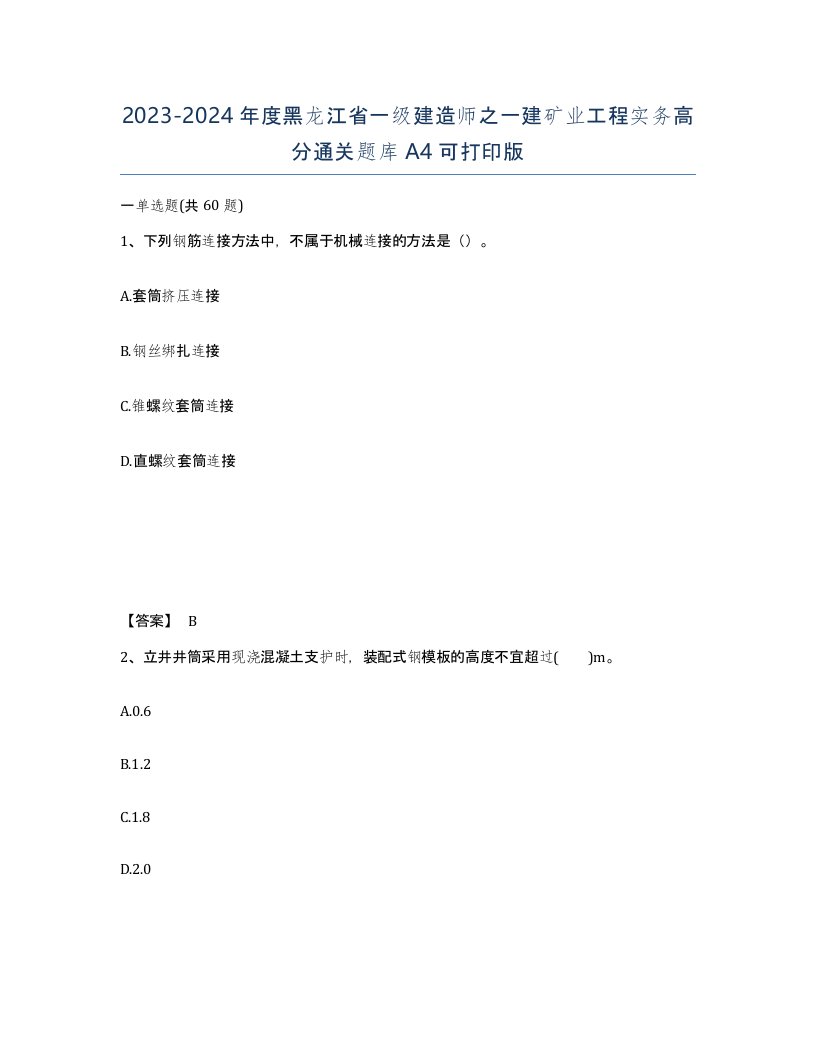 2023-2024年度黑龙江省一级建造师之一建矿业工程实务高分通关题库A4可打印版

一单选题(共60题)

1、下列钢筋连接方法中，不属于机械连接的方法是（）。

A.套筒挤压连接

B.钢丝绑扎连接

C.锥螺纹套筒连接

D.直螺纹套筒连接

【答案】 B

2、立井井筒采用现浇混凝土支护时，装配式钢模板的高度不宜超过(　　)m。

A.0.6

B.1.2

C.1.8

D.2.0